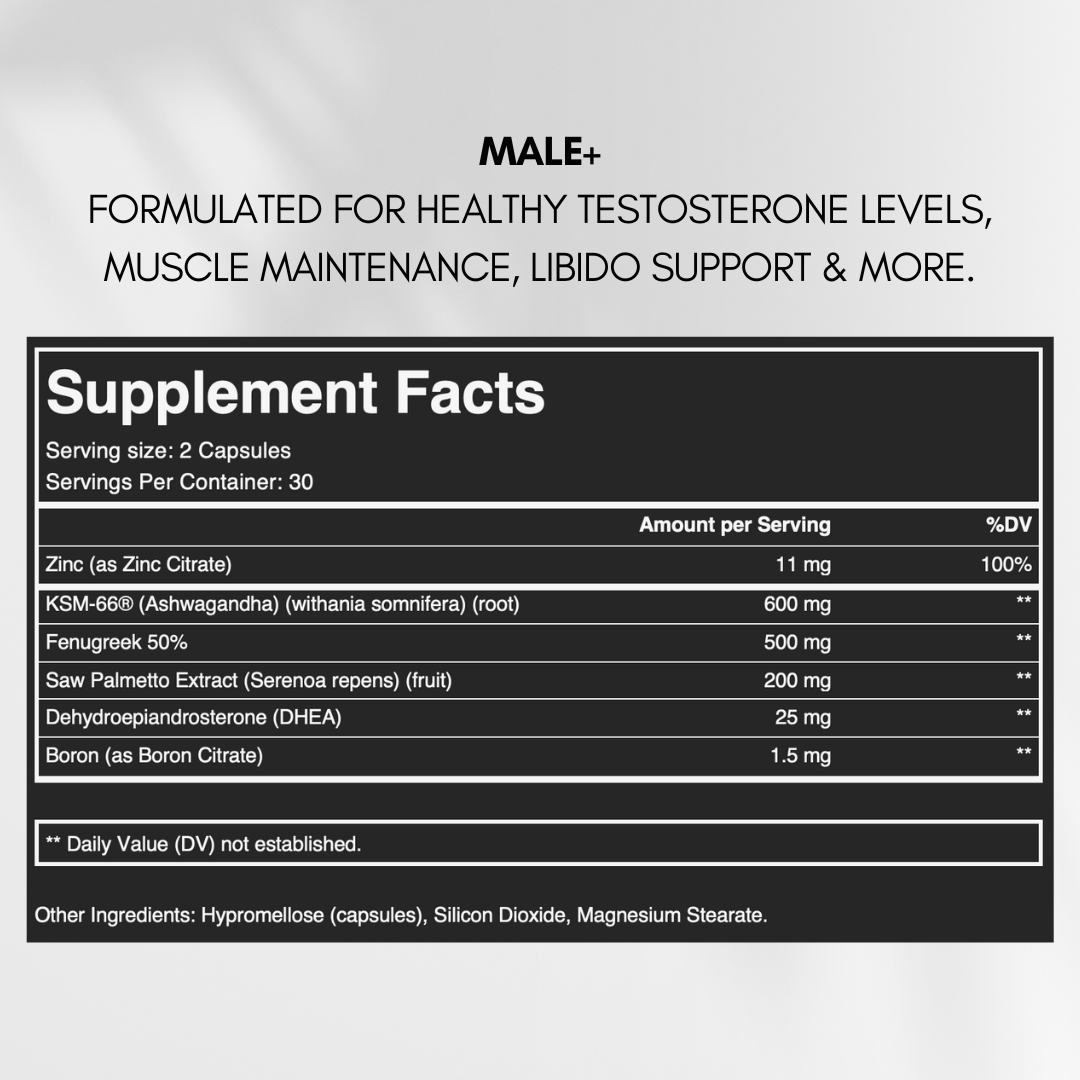 MALE+
FORMULATED FOR HEALTHY TESTOSTERONE LEVELS, MUSCLE MAINTENANCE, LIBIDO SUPPORT & MORE.

Supplement Facts
Serving size: 2 Capsules
Servings Per Container: 30

| | Amount per Serving | %DV |
|---|---|---|
| Zinc (as Zinc Citrate) | 11 mg | 100% |
| KSM-66® (Ashwagandha) (withania somnifera) (root) | 600 mg | ** |
| Fenugreek 50% | 500 mg | ** |
| Saw Palmetto Extract (Serenoa repens) (fruit) | 200 mg | ** |
| Dehydroepiandrosterone (DHEA) | 25 mg | ** |
| Boron (as Boron Citrate) | 1.5 mg | ** |

** Daily Value (DV) not established.

Other Ingredients: Hypromellose (capsules), Silicon Dioxide, Magnesium Stearate.